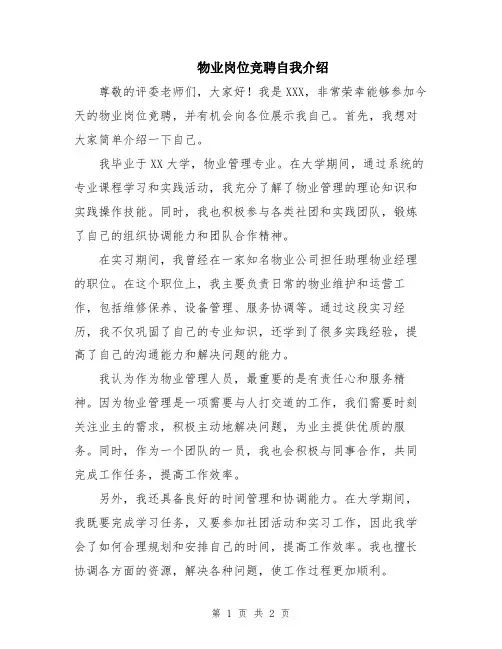 物业岗位竞聘自我介绍

尊敬的评委老师们，大家好！我是XXX，非常荣幸能够参加今天的物业岗位竞聘，并有机会向各位展示我自己。首先，我想对大家简单介绍一下自己。

我毕业于XX大学，物业管理专业。在大学期间，通过系统的专业课程学习和实践活动，我充分了解了物业管理的理论知识和实践操作技能。同时，我也积极参与各类社团和实践团队，锻炼了自己的组织协调能力和团队合作精神。

在实习期间，我曾经在一家知名物业公司担任助理物业经理的职位。在这个职位上，我主要负责日常的物业维护和运营工作，包括维修保养、设备管理、服务协调等。通过这段实习经历，我不仅巩固了自己的专业知识，还学到了很多实践经验，提高了自己的沟通能力和解决问题的能力。

我认为作为物业管理人员，最重要的是有责任心和服务精神。因为物业管理是一项需要与人打交道的工作，我们需要时刻关注业主的需求，积极主动地解决问题，为业主提供优质的服务。同时，作为一个团队的一员，我也会积极与同事合作，共同完成工作任务，提高工作效率。

另外，我还具备良好的时间管理和协调能力。在大学期间，我既要完成学习任务，又要参加社团活动和实习工作，因此我学会了如何合理规划和安排自己的时间，提高工作效率。我也擅长协调各方面的资源，解决各种问题，使工作过程更加顺利。

第 1 页 共 2 页